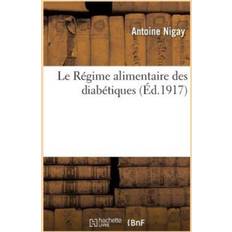 Antoine Nigay

Le Régime alimentaire des diabétiques (Éd.1917)

hachette LIVRE

BnF